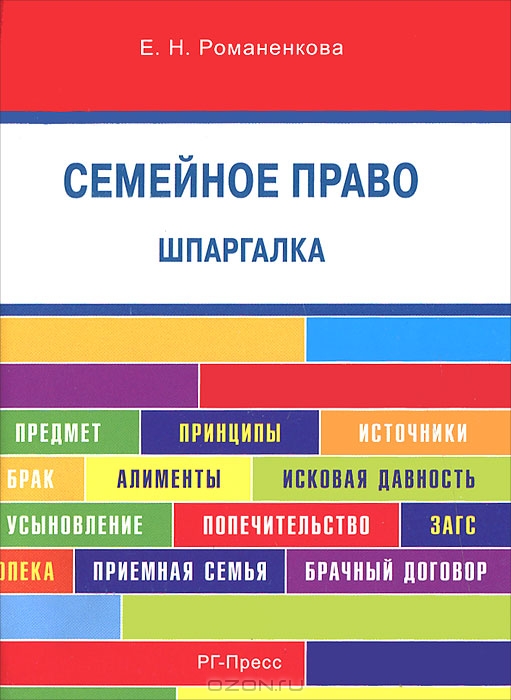 Е. Н. Романенкова

СЕМЕЙНОЕ ПРАВО

ШПАРГАЛКА

ПРЕДМЕТ ПРИНЦИПЫ ИСТОЧНИКИ
БРАК АЛИМЕНТЫ ИСКОВАЯ ДАВНОСТЬ
УСЫНОВЛЕНИЕ ПОПЕЧИТЕЛЬСТВО ЗАГС
ОПЕКА ПРИЕМНАЯ СЕМЬЯ БРАЧНЫЙ ДОГОВОР

РГ-Пресс

OZON.ru